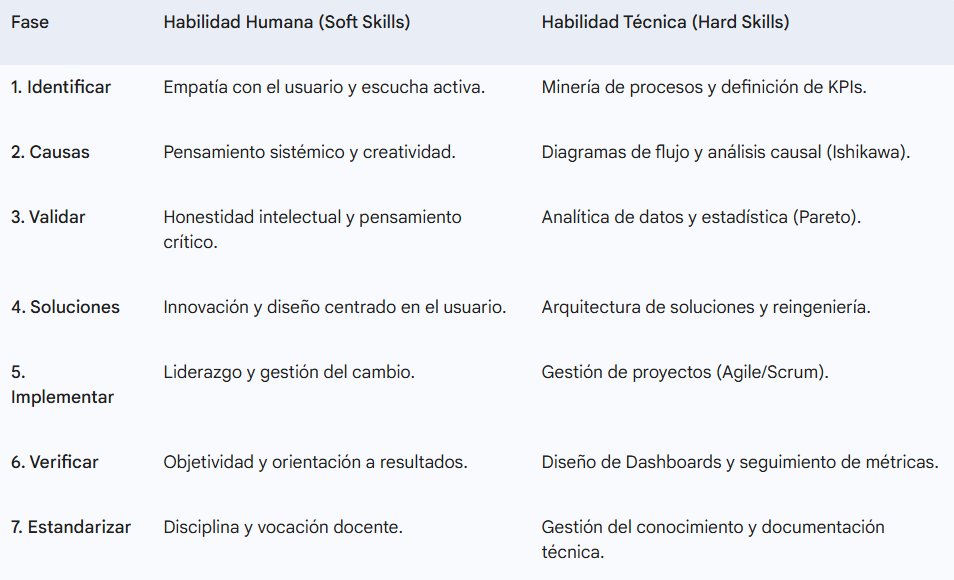 | Fase | Habilidad Humana (Soft Skills) | Habilidad Técnica (Hard Skills) |
|---|---|---|
| 1. Identificar | Empatía con el usuario y escucha activa. | Minería de procesos y definición de KPIs. |
| 2. Causas | Pensamiento sistémico y creatividad. | Diagramas de flujo y análisis causal (Ishikawa). |
| 3. Validar | Honestidad intelectual y pensamiento crítico. | Analítica de datos y estadística (Pareto). |
| 4. Soluciones | Innovación y diseño centrado en el usuario. | Arquitectura de soluciones y reingeniería. |
| 5. Implementar | Liderazgo y gestión del cambio. | Gestión de proyectos (Agile/Scrum). |
| 6. Verificar | Objetividad y orientación a resultados. | Diseño de Dashboards y seguimiento de métricas. |
| 7. Estandarizar | Disciplina y vocación docente. | Gestión del conocimiento y documentación técnica. |